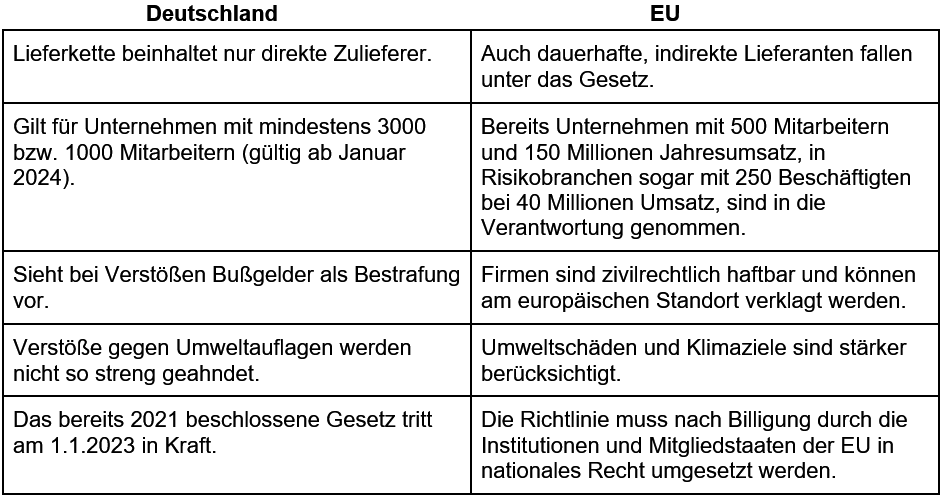 | Deutschland | EU |
|---|---|
| Lieferkette beinhaltet nur direkte Zulieferer. | Auch dauerhafte, indirekte Lieferanten fallen unter das Gesetz. |
| Gilt für Unternehmen mit mindestens 3000 bzw. 1000 Mitarbeitern (gültig ab Januar 2024). | Bereits Unternehmen mit 500 Mitarbeitern und 150 Millionen Jahresumsatz, in Risikobranchen sogar mit 250 Beschäftigten bei 40 Millionen Umsatz, sind in die Verantwortung genommen. |
| Sieht bei Verstößen Bußgelder als Bestrafung vor. | Firmen sind zivilrechtlich haftbar und können am europäischen Standort verklagt werden. |
| Verstöße gegen Umweltauflagen werden nicht so streng geahndet. | Umweltschäden und Klimaziele sind stärker berücksichtigt. |
| Das bereits 2021 beschlossene Gesetz tritt am 1.1.2023 in Kraft. | Die Richtlinie muss nach Billigung durch die Institutionen und Mitgliedstaaten der EU in nationales Recht umgesetzt werden. |